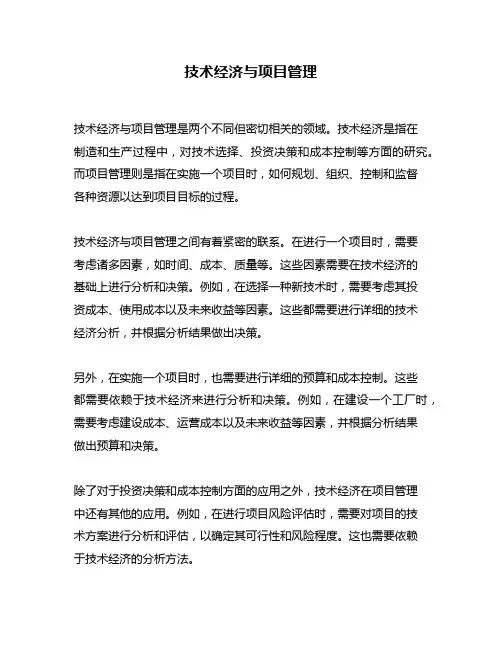 技术经济与项目管理

技术经济与项目管理是两个不同但密切相关的领域。技术经济是指在制造和生产过程中，对技术选择、投资决策和成本控制等方面的研究。而项目管理则是指在实施一个项目时，如何规划、组织、控制和监督各种资源以达到项目目标的过程。

技术经济与项目管理之间有着紧密的联系。在进行一个项目时，需要考虑诸多因素，如时间、成本、质量等。这些因素需要在技术经济的基础上进行分析和决策。例如，在选择一种新技术时，需要考虑其投资成本、使用成本以及未来收益等因素。这些都需要进行详细的技术经济分析，并根据分析结果做出决策。

另外，在实施一个项目时，也需要进行详细的预算和成本控制。这些都需要依赖于技术经济来进行分析和决策。例如，在建设一个工厂时，需要考虑建设成本、运营成本以及未来收益等因素，并根据分析结果做出预算和决策。

除了对于投资决策和成本控制方面的应用之外，技术经济在项目管理中还有其他的应用。例如，在进行项目风险评估时，需要对项目的技术方案进行分析和评估，以确定其可行性和风险程度。这也需要依赖于技术经济的分析方法。